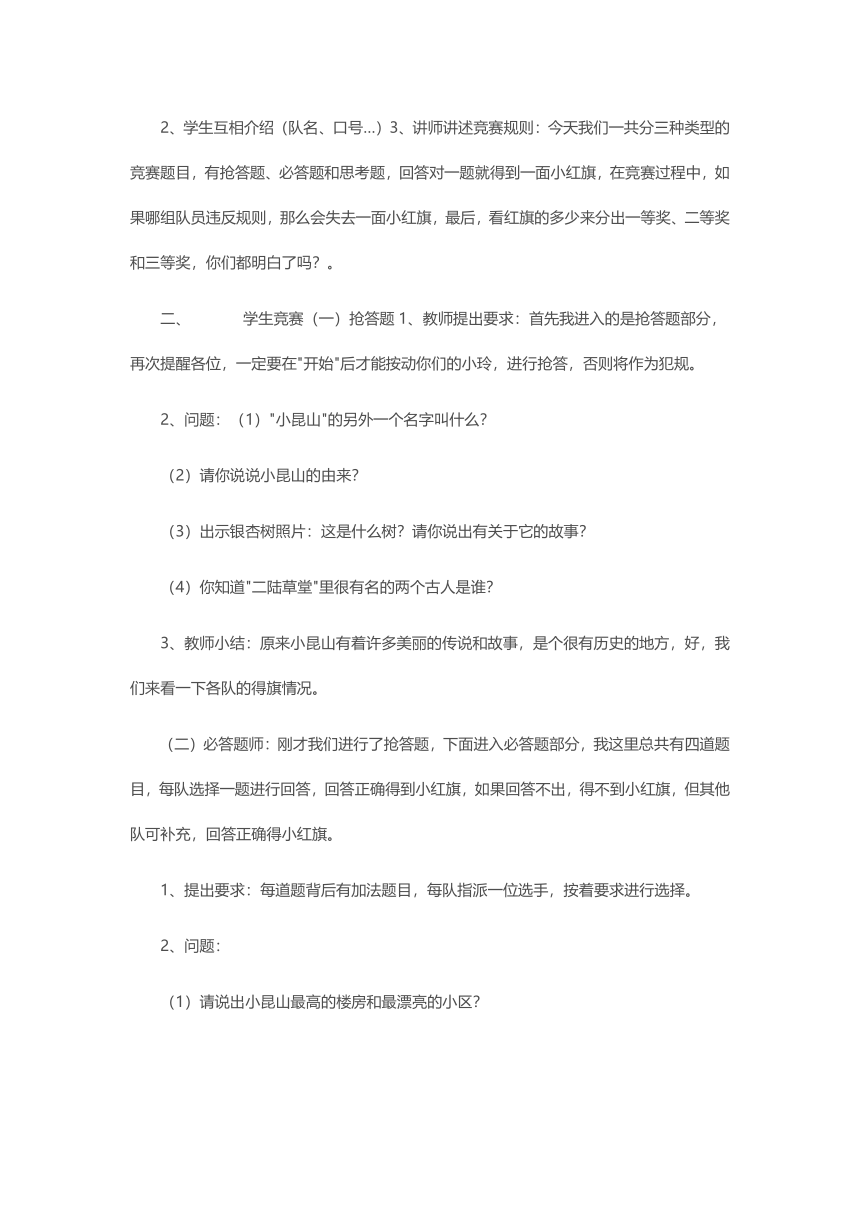 2、学生互相介绍（队名、口号...）3、讲师讲述竞赛规则：今天我们一共分三种类型的竞赛题目，有抢答题、必答题和思考题，回答对一题就得到一面小红旗，在竞赛过程中，如果哪组队员违反规则，那么会失去一面小红旗，最后，看红旗的多少来分出一等奖、二等奖和三等奖，你们都明白了吗？。

二、　　学生竞赛（一）抢答题 1、教师提出要求：首先我进入的是抢答题部分，再次提醒各位，一定要在"开始"后才能按动你们的小玲，进行抢答，否则将作为犯规。

2、问题：（1）"小昆山"的另外一个名字叫什么?

（2）请你说说小昆山的由来?

（3）出示银杏树照片：这是什么树？请你说出有关于它的故事?

（4）你知道"二陆草堂"里很有名的两个古人是谁?

3、教师小结：原来小昆山有着许多美丽的传说和故事，是个很有历史的地方，好，我们来看一下各队的得旗情况。

（二）必答题师：刚才我们进行了抢答题，下面进入必答题部分，我这里总共有四道题目，每队选择一题进行回答，回答正确得到小红旗，如果回答不出，得不到小红旗，但其他队可补充，回答正确得小红旗。

1、提出要求：每道题背后有加法题目，每队指派一位选手，按着要求进行选择。

2、问题：

（1）请说出小昆山最高的楼房和最漂亮的小区?